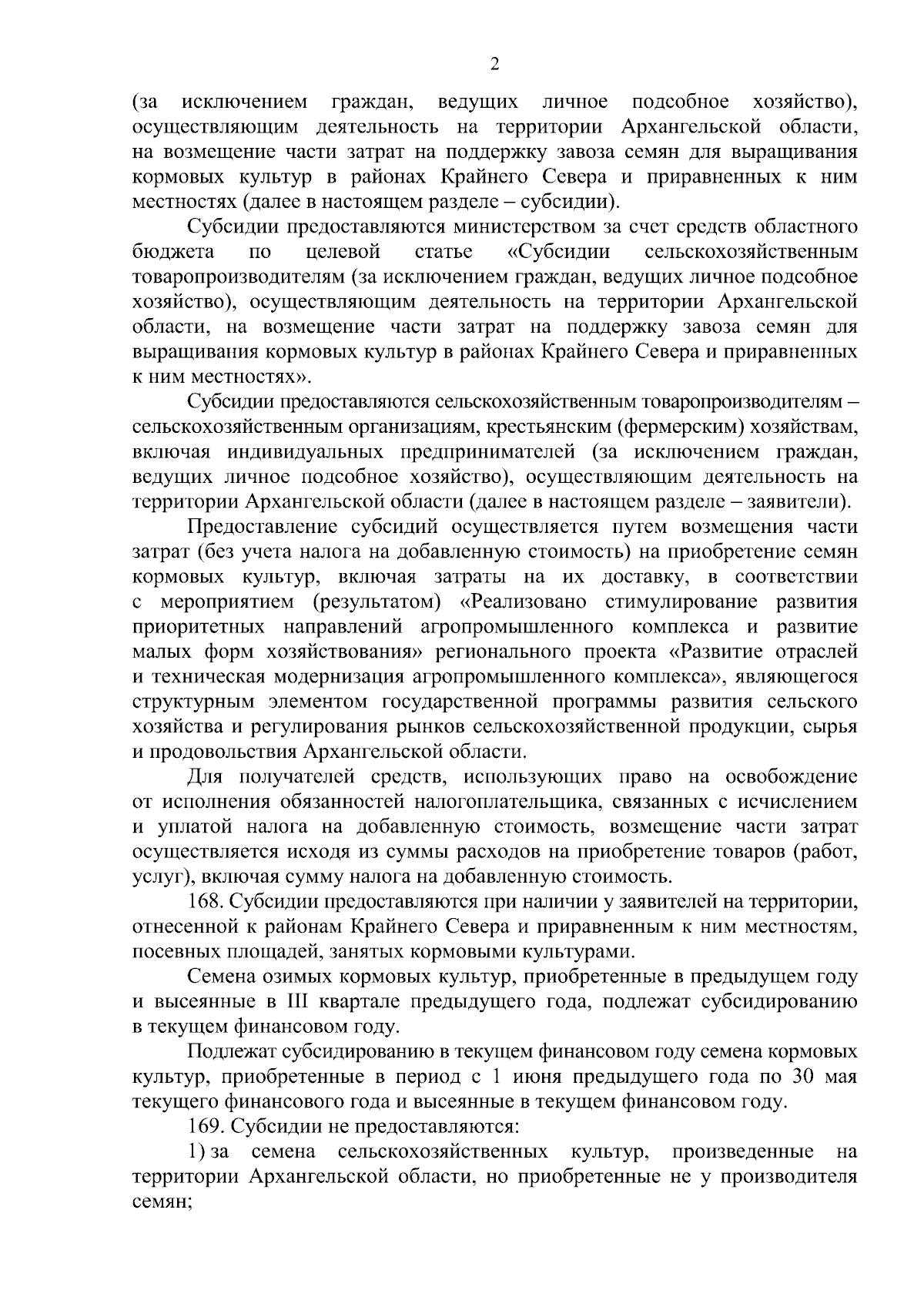 2

(за исключением граждан, ведущих личное подсобное хозяйство), осуществляющим деятельность на территории Архангельской области, на возмещение части затрат на поддержку завоза семян для выращивания кормовых культур в районах Крайнего Севера и приравненных к ним местностях (далее в настоящем разделе – субсидии).

Субсидии предоставляются министерством за счет средств областного бюджета по целевой статье «Субсидии сельскохозяйственным товаропроизводителям (за исключением граждан, ведущих личное подсобное хозяйство), осуществляющим деятельность на территории Архангельской области, на возмещение части затрат на поддержку завоза семян для выращивания кормовых культур в районах Крайнего Севера и приравненных к ним местностях».

Субсидии предоставляются сельскохозяйственным товаропроизводителям – сельскохозяйственным организациям, крестьянским (фермерским) хозяйствам, включая индивидуальных предпринимателей (за исключением граждан, ведущих личное подсобное хозяйство), осуществляющим деятельность на территории Архангельской области (далее в настоящем разделе – заявители).

Предоставление субсидий осуществляется путем возмещения части затрат (без учета налога на добавленную стоимость) на приобретение семян кормовых культур, включая затраты на их доставку, в соответствии с мероприятием (результатом) «Реализовано стимулирование развития приоритетных направлений агропромышленного комплекса и развитие малых форм хозяйствования» регионального проекта «Развитие отраслей и техническая модернизация агропромышленного комплекса», являющегося структурным элементом государственной программы развития сельского хозяйства и регулирования рынков сельскохозяйственной продукции, сырья и продовольствия Архангельской области.

Для получателей средств, использующих право на освобождение от исполнения обязанностей налогоплательщика, связанных с исчислением и уплатой налога на добавленную стоимость, возмещение части затрат осуществляется исходя из суммы расходов на приобретение товаров (работ, услуг), включая сумму налога на добавленную стоимость.

168. Субсидии предоставляются при наличии у заявителей на территории, отнесенной к районам Крайнего Севера и приравненным к ним местностям, посевных площадей, занятых кормовыми культурами.

Семена озимых кормовых культур, приобретенные в предыдущем году и высеянные в III квартале предыдущего года, подлежат субсидированию в текущем финансовом году.

Подлежат субсидированию в текущем финансовом году семена кормовых культур, приобретенные в период с 1 июня предыдущего года по 30 мая текущего финансового года и высеянные в текущем финансовом году.

169. Субсидии не предоставляются:

1) за семена сельскохозяйственных культур, произведенные на территории Архангельской области, но приобретенные не у производителя семян;